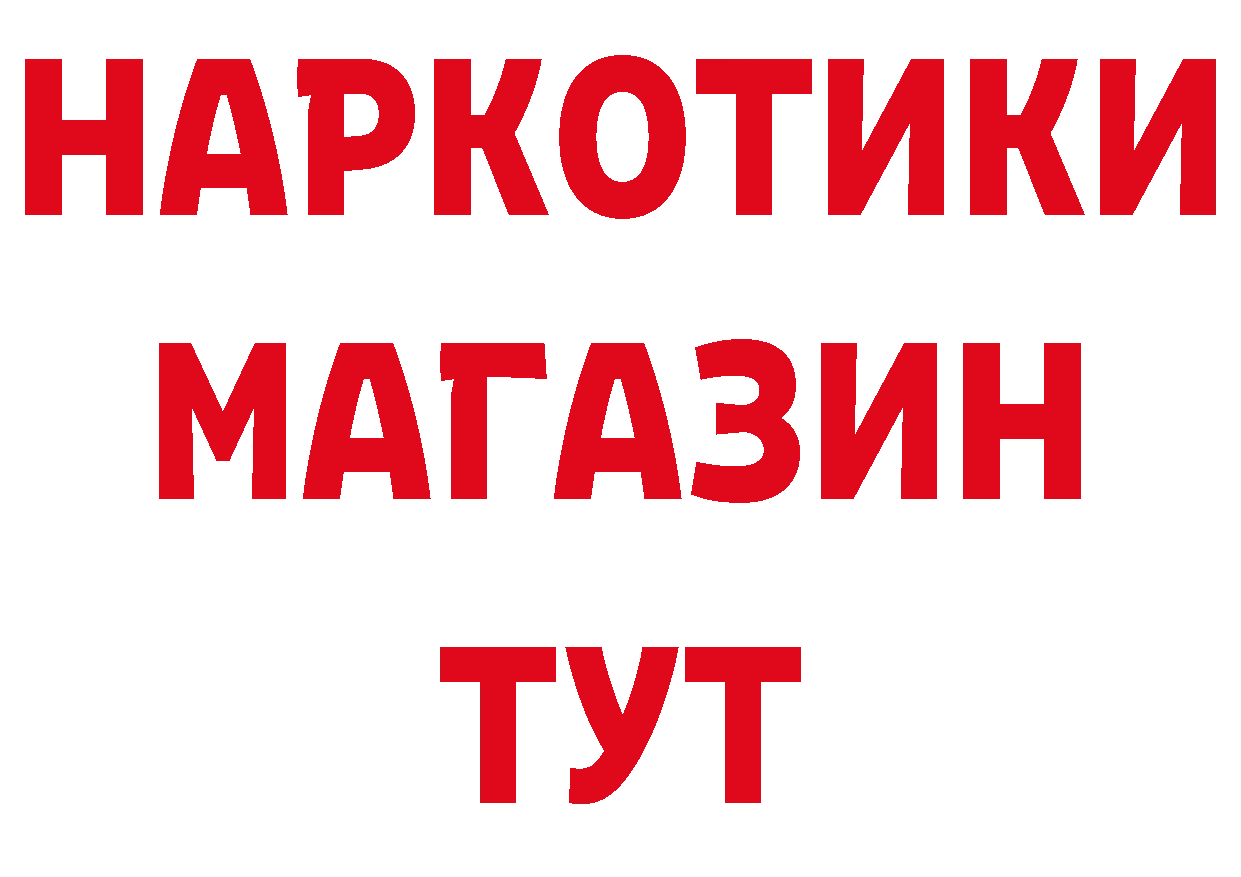 НАРКОТИКИ
МАГАЗИН
ТУТ